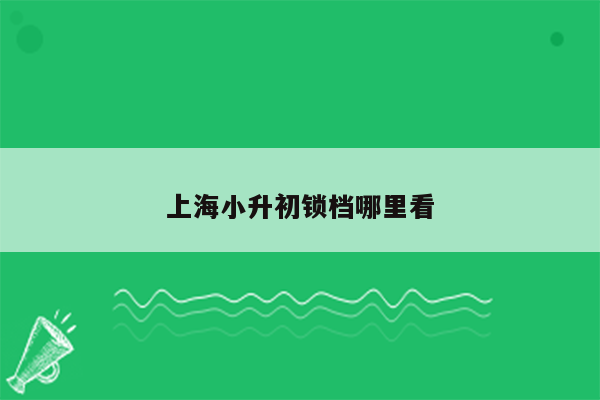 上海小升初锁档哪里看